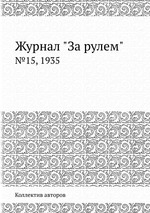 Журнал "За рулем"
№15, 1935

Коллектив авторов